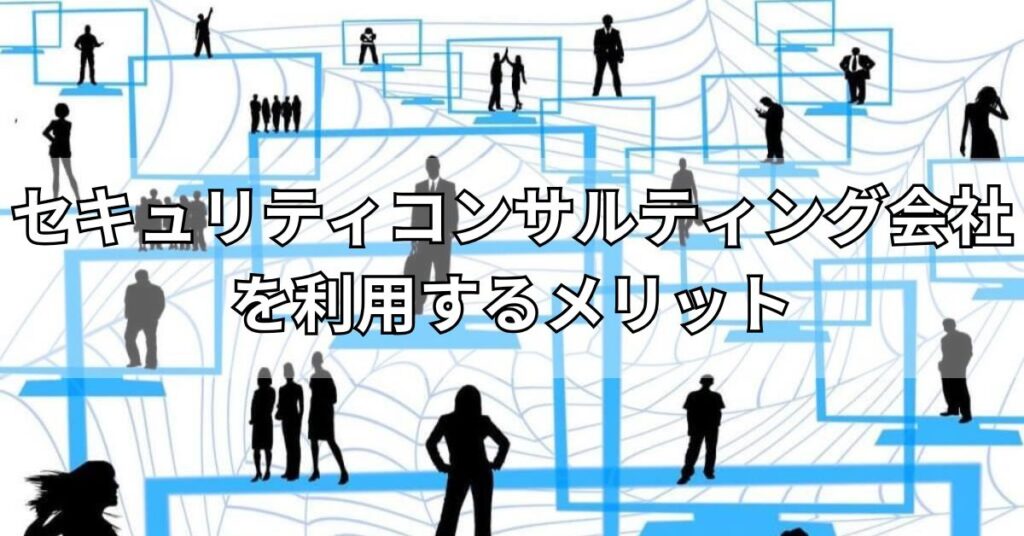 セキュリティコンサルティング会社を利用するメリット